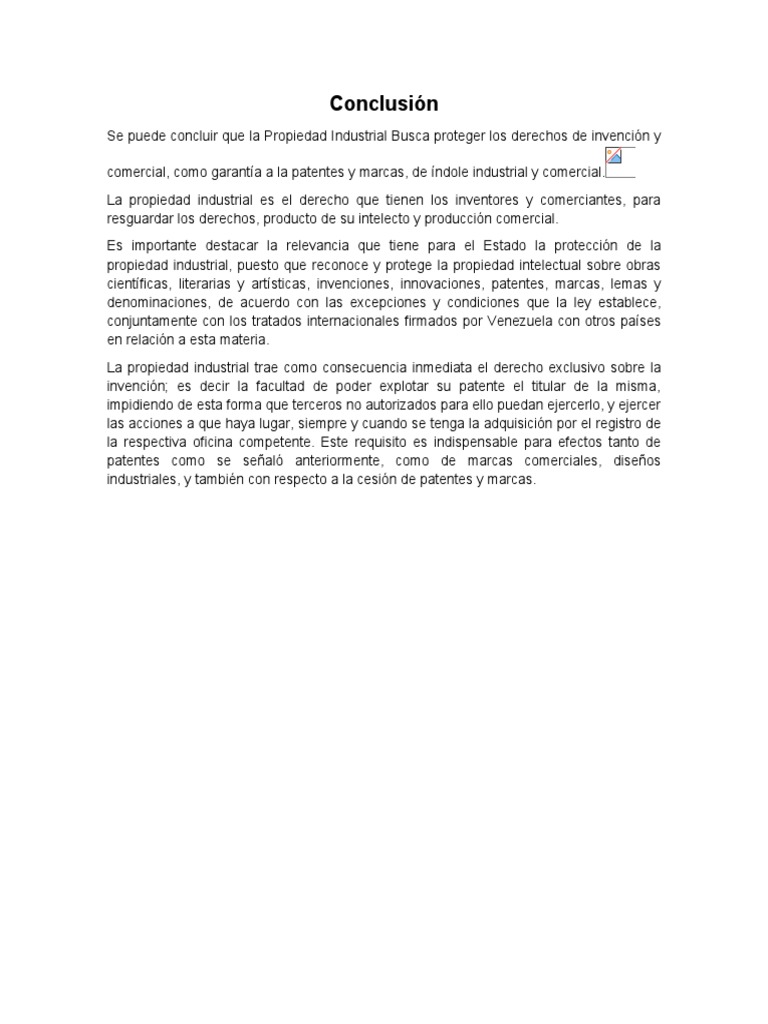 Conclusión

Se puede concluir que la Propiedad Industrial Busca proteger los derechos de invención y comercial, como garantía a la patentes y marcas, de índole industrial y comercial.

La propiedad industrial es el derecho que tienen los inventores y comerciantes, para resguardar los derechos, producto de su intelecto y producción comercial.

Es importante destacar la relevancia que tiene para el Estado la protección de la propiedad industrial, puesto que reconoce y protege la propiedad intelectual sobre obras científicas, literarias y artísticas, invenciones, innovaciones, patentes, marcas, lemas y denominaciones, de acuerdo con las excepciones y condiciones que la ley establece, conjuntamente con los tratados internacionales firmados por Venezuela con otros países en relación a esta materia.

La propiedad industrial trae como consecuencia inmediata el derecho exclusivo sobre la invención; es decir la facultad de poder explotar su patente el titular de la misma, impidiendo de esta forma que terceros no autorizados para ello puedan ejercerlo, y ejercer las acciones a que haya lugar, siempre y cuando se tenga la adquisición por el registro de la respectiva oficina competente. Este requisito es indispensable para efectos tanto de patentes como se señaló anteriormente, como de marcas comerciales, diseños industriales, y también con respecto a la cesión de patentes y marcas.